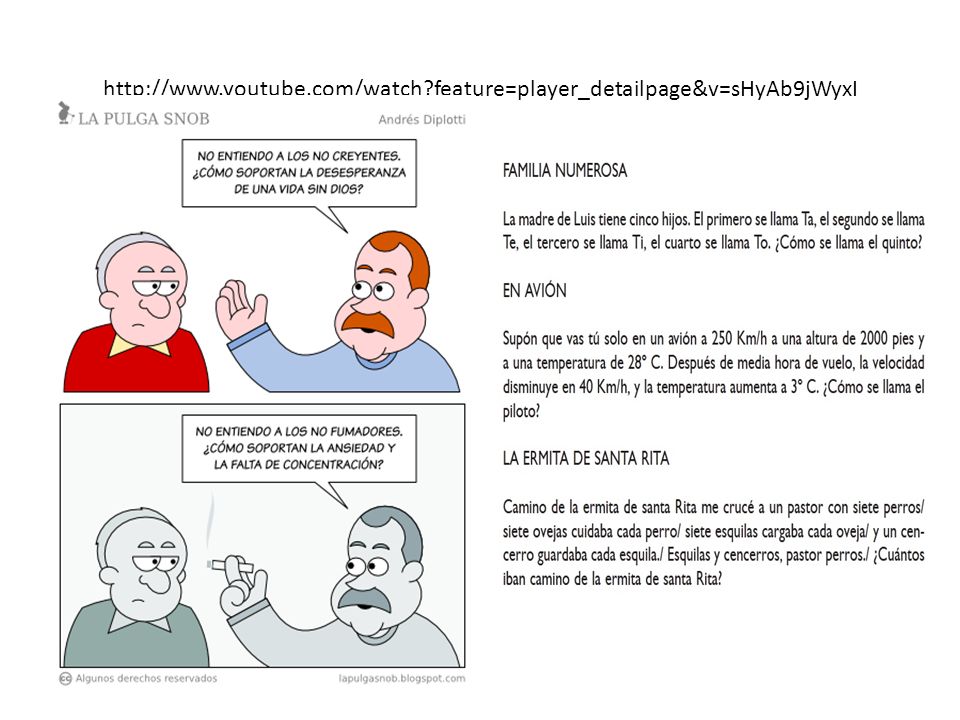 http://www.youtube.com/watch?feature=player_detailpage&v=sHyAb9jWyxI

LA PULGA SNOB

Andrés Diplotti

NO ENTIENDO A LOS NO CREYENTES. ¿CÓMO SOPORTAN LA DESESPERANZA DE UNA VIDA SIN DIOS?

NO ENTIENDO A LOS NO FUMADORES. ¿CÓMO SOPORTAN LA ANSIEDAD Y LA FALTA DE CONCENTRACIÓN?

Algunos derechos reservados

lapulgasnob.blogspot.com

FAMILIA NUMEROSA

La madre de Luis tiene cinco hijos. El primero se llama Ta, el segundo se llama Te, el tercero se llama Ti, el cuarto se llama To. ¿Cómo se llama el quinto?

EN AVIÓN

Supón que vas tú solo en un avión a 250 Km/h a una altura de 2000 pies y a una temperatura de 28° C. Después de media hora de vuelo, la velocidad disminuye en 40 Km/h, y la temperatura aumenta a 3° C. ¿Cómo se llama el piloto?

LA ERMITA DE SANTA RITA

Camino de la ermita de santa Rita me crucé a un pastor con siete perros/ siete ovejas cuidaba cada perro/ siete esquilas cargaba cada oveja/ y un cencerro guardaba cada esquila./ Esquilas y cencerros, pastor perros./ ¿Cuántos iban camino de la ermita de santa Rita?